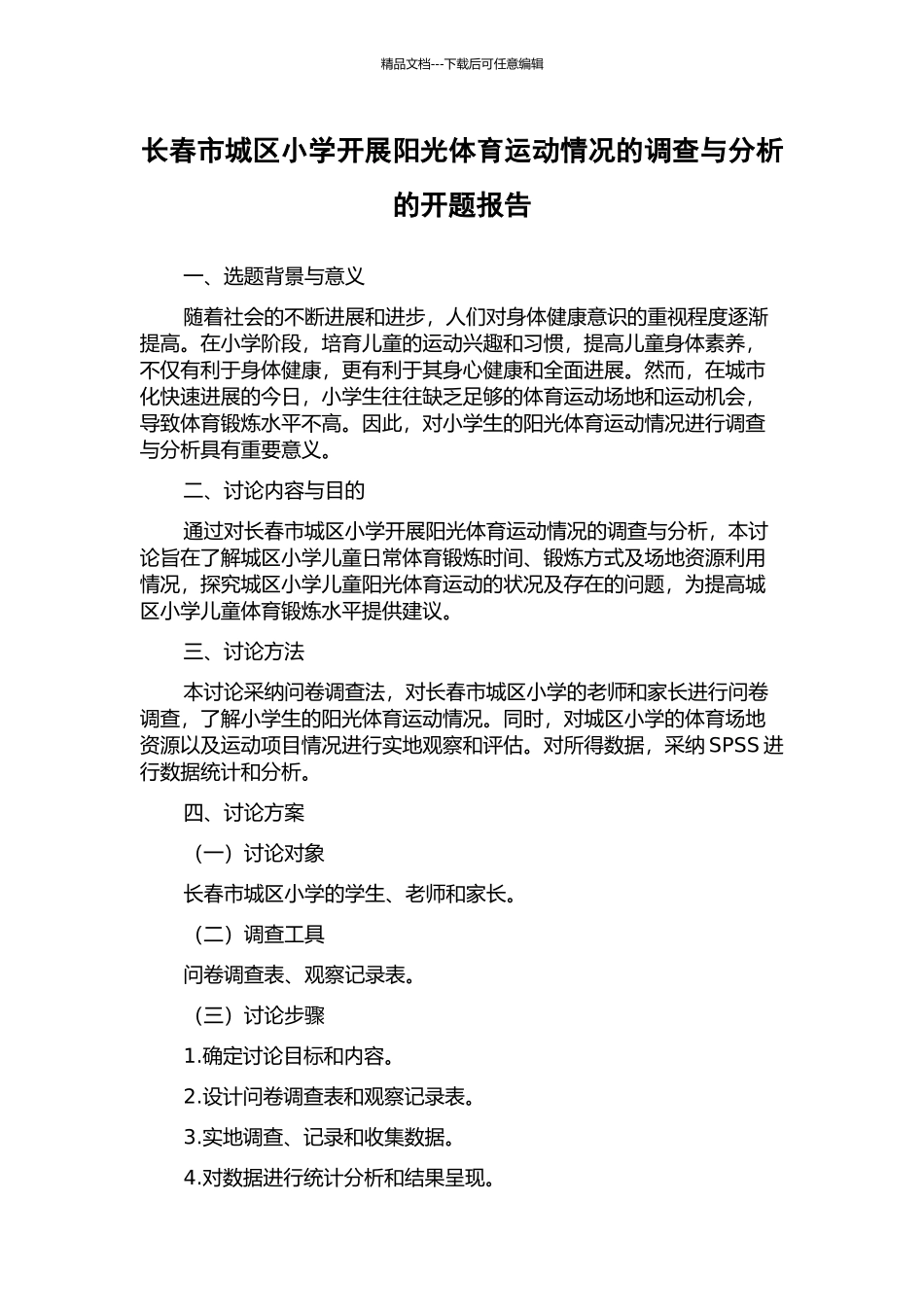 精品文档---下载后可任意编辑

长春市城区小学开展阳光体育运动情况的调查与分析的开题报告

一、选题背景与意义

随着社会的不断进展和进步，人们对身体健康意识的重视程度逐渐提高。在小学阶段，培育儿童的运动兴趣和习惯，提高儿童身体素养，不仅有利于身体健康，更有利于其身心健康和全面进展。然而，在城市化快速进展的今日，小学生往往缺乏足够的体育运动场地和运动机会，导致体育锻炼水平不高。因此，对小学生的阳光体育运动情况进行调查与分析具有重要意义。

二、讨论内容与目的

通过对长春市城区小学开展阳光体育运动情况的调查与分析，本讨论旨在了解城区小学儿童日常体育锻炼时间、锻炼方式及场地资源利用情况，探究城区小学儿童阳光体育运动的状况及存在的问题，为提高城区小学儿童体育锻炼水平提供建议。

三、讨论方法

本讨论采纳问卷调查法，对长春市城区小学的老师和家长进行问卷调查，了解小学生的阳光体育运动情况。同时，对城区小学的体育场地资源以及运动项目情况进行实地观察和评估。对所得数据，采纳 SPSS 进行数据统计和分析。

四、讨论方案

（一）讨论对象

长春市城区小学的学生、老师和家长。

（二）调查工具

问卷调查表、观察记录表。

（三）讨论步骤

1.确定讨论目标和内容。

2.设计问卷调查表和观察记录表。

3.实地调查、记录和收集数据。

4.对数据进行统计分析和结果呈现。